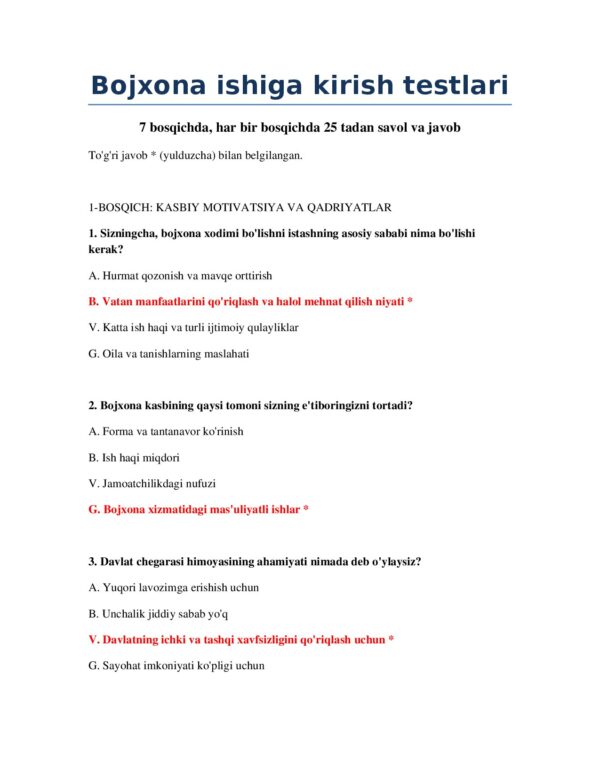 Bojxona ishiga kirish testlari

7 bosqichda, har bir bosqichda 25 tadan savol va javob

To'g'ri javob * (yulduzcha) bilan belgilangan.

1-BOSQICH: KASBIY MOTIVATSIYA VA QADRIYATLAR

1. Sizningcha, bojxona xodimi bo'lishni istashning asosiy sababi nima bo'lishi kerak?

A. Hurmat qozonish va mavqe orttirish

B. Vatan manfaatlarini qo'riqlash va halol mehnat qilish niyati *

V. Katta ish haqi va turli ijtimoiy qulayliklar

G. Oila va tanishlarning maslahati

2. Bojxona kasbining qaysi tomoni sizning e'tiboringizni tortadi?

A. Forma va tantanavor ko'rinish

B. Ish haqi miqdori

V. Jamoatchilikdagi nufuzi

G. Bojxona xizmatidagi mas'uliyatli ishlar *

3. Davlat chegarasi himoyasining ahamiyati nimada deb o'ylaysiz?

A. Yuqori lavozimga erishish uchun

B. Unchalik jiddiy sabab yo'q

V. Davlatning ichki va tashqi xavfsizligini qo'riqlash uchun *

G. Sayohat imkoniyati ko'pligi uchun